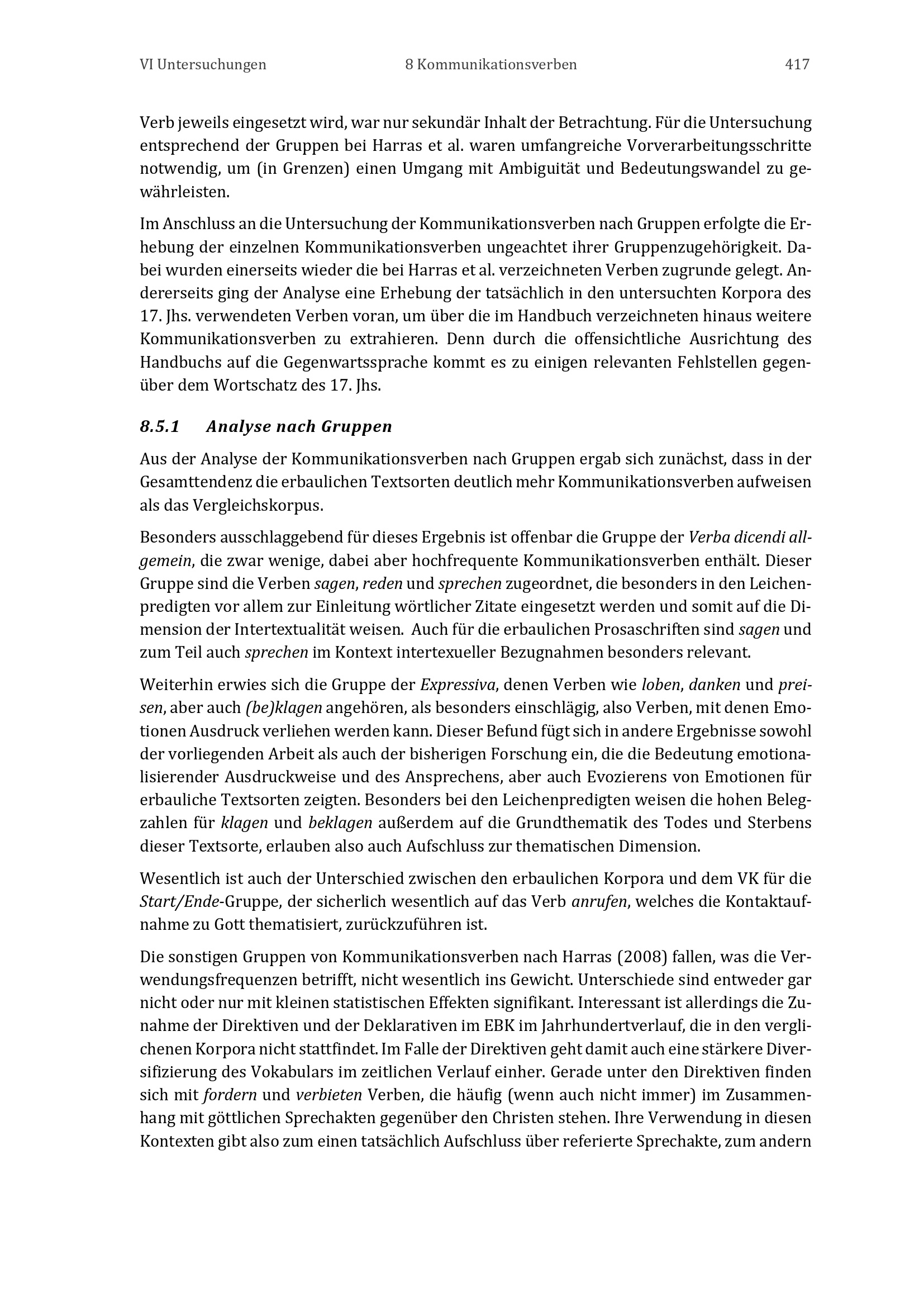 VI Untersuchungen 8 Kommunikationsverben 417

Verb jeweils eingesetzt wird, war nur sekundär Inhalt der Betrachtung. Für die Untersuchung entsprechend der Gruppen bei Harras et al. waren umfangreiche Vorverarbeitungsschritte notwendig, um (in Grenzen) einen Umgang mit Ambiguität und Bedeutungswandel zu gewährleisten.

Im Anschluss an die Untersuchung der Kommunikationsverben nach Gruppen erfolgte die Erhebung der einzelnen Kommunikationsverben ungeachtet ihrer Gruppenzugehörigkeit. Dabei wurden einerseits wieder die bei Harras et al. verzeichneten Verben zugrunde gelegt. Andererseits ging der Analyse eine Erhebung der tatsächlich in den untersuchten Korpora des 17. Jhs. verwendeten Verben voran, um über die im Handbuch verzeichneten hinaus weitere Kommunikationsverben zu extrahieren. Denn durch die offensichtliche Ausrichtung des Handbuchs auf die Gegenwartssprache kommt es zu einigen relevanten Fehlstellen gegenüber dem Wortschatz des 17. Jhs.

8.5.1 Analyse nach Gruppen

Aus der Analyse der Kommunikationsverben nach Gruppen ergab sich zunächst, dass in der Gesamttendenz die erbaulichen Textsorten deutlich mehr Kommunikationsverben aufweisen als das Vergleichskorpus.

Besonders ausschlaggebend für dieses Ergebnis ist offenbar die Gruppe der Verba dicendi allgemein, die zwar wenige, dabei aber hochfrequente Kommunikationsverben enthält. Dieser Gruppe sind die Verben sagen, reden und sprechen zugeordnet, die besonders in den Leichenpredigten vor allem zur Einleitung wörtlicher Zitate eingesetzt werden und somit auf die Dimension der Intertextualität weisen. Auch für die erbaulichen Prosaschriften sind sagen und zum Teil auch sprechen im Kontext intertexueller Bezugnahmen besonders relevant.

Weiterhin erwies sich die Gruppe der Expressiva, denen Verben wie loben, danken und preisen, aber auch (be)klagen angehören, als besonders einschlägig, also Verben, mit denen Emotionen Ausdruck verliehen werden kann. Dieser Befund fügt sich in andere Ergebnisse sowohl der vorliegenden Arbeit als auch der bisherigen Forschung ein, die die Bedeutung emotionalisierender Ausdruckweise und des Ansprechens, aber auch Evozierens von Emotionen für erbauliche Textsorten zeigten. Besonders bei den Leichenpredigten weisen die hohen Belegzahlen für klagen und beklagen außerdem auf die Grundthematik des Todes und Sterbens dieser Textsorte, erlauben also auch Aufschluss zur thematischen Dimension.

Wesentlich ist auch der Unterschied zwischen den erbaulichen Korpora und dem VK für die Start/Ende-Gruppe, der sicherlich wesentlich auf das Verb anrufen, welches die Kontaktaufnahme zu Gott thematisiert, zurückzuführen ist.

Die sonstigen Gruppen von Kommunikationsverben nach Harras (2008) fallen, was die Verwendungsfrequenzen betrifft, nicht wesentlich ins Gewicht. Unterschiede sind entweder gar nicht oder nur mit kleinen statistischen Effekten signifikant. Interessant ist allerdings die Zunahme der Direktiven und der Deklarativen im EBK im Jahrhundertverlauf, die in den verglichenen Korpora nicht stattfindet. Im Falle der Direktiven geht damit auch eine stärkere Diversifizierung des Vokabulars im zeitlichen Verlauf einher. Gerade unter den Direktiven finden sich mit fordern und verbieten Verben, die häufig (wenn auch nicht immer) im Zusammenhang mit göttlichen Sprechakten gegenüber den Christen stehen. Ihre Verwendung in diesen Kontexten gibt also zum einen tatsächlich Aufschluss über referierte Sprechakte, zum andern